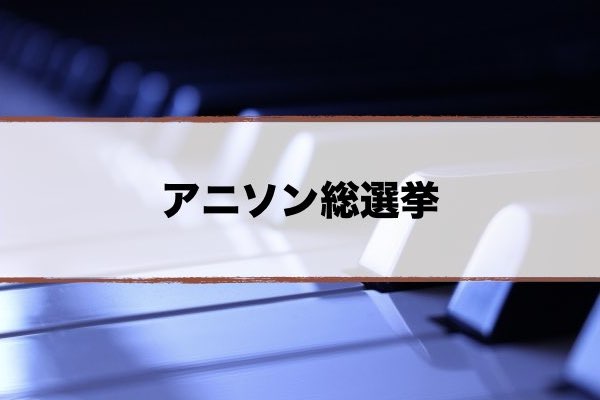 アニソン総選挙